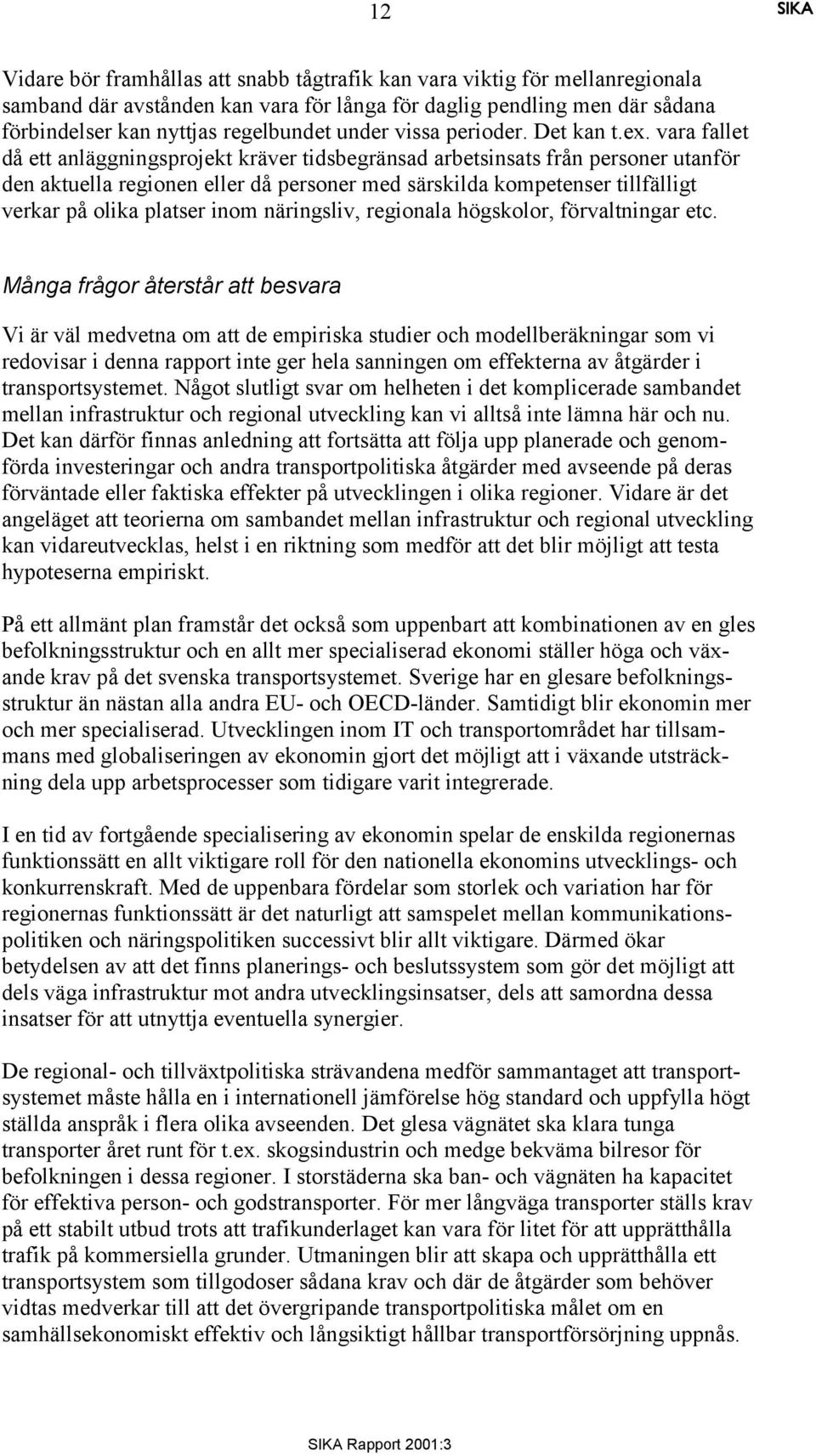 12 SIKA

Vidare bör framhållas att snabb tågtrafik kan vara viktig för mellanregionala samband där avstånden kan vara för långa för daglig pendling men där sådana förbindelser kan nyttjas regelbundet under vissa perioder. Det kan t.ex. vara fallet då ett anläggningsprojekt kräver tidsbegränsad arbetsinsats från personer utanför den aktuella regionen eller då personer med särskilda kompetenser tillfälligt verkar på olika platser inom näringsliv, regionala högskolor, förvaltningar etc.

Många frågor återstår att besvara

Vi är väl medvetna om att de empiriska studier och modellberäkningar som vi redovisar i denna rapport inte ger hela sanningen om effekterna av åtgärder i transportsystemet. Något slutligt svar om helheten i det komplicerade sambandet mellan infrastruktur och regional utveckling kan vi alltså inte lämna här och nu. Det kan därför finnas anledning att fortsätta att följa upp planerade och genomförda investeringar och andra transportpolitiska åtgärder med avseende på deras förväntade eller faktiska effekter på utvecklingen i olika regioner. Vidare är det angeläget att teorierna om sambandet mellan infrastruktur och regional utveckling kan vidareutvecklas, helst i en riktning som medför att det blir möjligt att testa hypoteserna empiriskt.

På ett allmänt plan framstår det också som uppenbart att kombinationen av en gles befolkningsstruktur och en allt mer specialiserad ekonomi ställer höga och växande krav på det svenska transportsystemet. Sverige har en glesare befolkningsstruktur än nästan alla andra EU- och OECD-länder. Samtidigt blir ekonomin mer och mer specialiserad. Utvecklingen inom IT och transportområdet har tillsammans med globaliseringen av ekonomin gjort det möjligt att i växande utsträckning dela upp arbetsprocesser som tidigare varit integrerade.

I en tid av fortgående specialisering av ekonomin spelar de enskilda regionernas funktionssätt en allt viktigare roll för den nationella ekonomins utvecklings- och konkurrenskraft. Med de uppenbara fördelar som storlek och variation har för regionernas funktionssätt är det naturligt att samspelet mellan kommunikationspolitiken och näringspolitiken successivt blir allt viktigare. Därmed ökar betydelsen av att det finns planerings- och beslutssystem som gör det möjligt att dels väga infrastruktur mot andra utvecklingsinsatser, dels att samordna dessa insatser för att utnyttja eventuella synergier.

De regional- och tillväxtpolitiska strävandena medför sammantaget att transportsystemet måste hålla en i internationell jämförelse hög standard och uppfylla högt ställda anspråk i flera olika avseenden. Det glesa vägnätet ska klara tunga transporter året runt för t.ex. skogsindustrin och medge bekväma bilresor för befolkningen i dessa regioner. I storstäderna ska ban- och vägnäten ha kapacitet för effektiva person- och godstransporter. För mer långväga transporter ställs krav på ett stabilt utbud trots att trafikunderlaget kan vara för litet för att upprätthålla trafik på kommersiella grunder. Utmaningen blir att skapa och upprätthålla ett transportsystem som tillgodoser sådana krav och där de åtgärder som behöver vidtas medverkar till att det övergripande transportpolitiska målet om en samhällsekonomiskt effektiv och långsiktigt hållbar transportförsörjning uppnås.

SIKA Rapport 2001:3